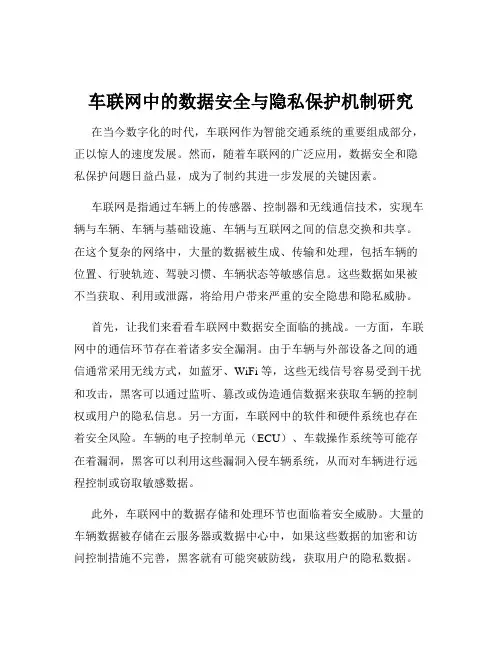 车联网中的数据安全与隐私保护机制研究

在当今数字化的时代，车联网作为智能交通系统的重要组成部分，正以惊人的速度发展。然而，随着车联网的广泛应用，数据安全和隐私保护问题日益凸显，成为了制约其进一步发展的关键因素。

车联网是指通过车辆上的传感器、控制器和无线通信技术，实现车辆与车辆、车辆与基础设施、车辆与互联网之间的信息交换和共享。在这个复杂的网络中，大量的数据被生成、传输和处理，包括车辆的位置、行驶轨迹、驾驶习惯、车辆状态等敏感信息。这些数据如果被不当获取、利用或泄露，将给用户带来严重的安全隐患和隐私威胁。

首先，让我们来看看车联网中数据安全面临的挑战。一方面，车联网中的通信环节存在着诸多安全漏洞。由于车辆与外部设备之间的通信通常采用无线方式，如蓝牙、WiFi 等，这些无线信号容易受到干扰和攻击，黑客可以通过监听、篡改或伪造通信数据来获取车辆的控制权或用户的隐私信息。另一方面，车联网中的软件和硬件系统也存在着安全风险。车辆的电子控制单元（ECU）、车载操作系统等可能存在着漏洞，黑客可以利用这些漏洞入侵车辆系统，从而对车辆进行远程控制或窃取敏感数据。

此外，车联网中的数据存储和处理环节也面临着安全威胁。大量的车辆数据被存储在云服务器或数据中心中，如果这些数据的加密和访问控制措施不完善，黑客就有可能突破防线，获取用户的隐私数据。